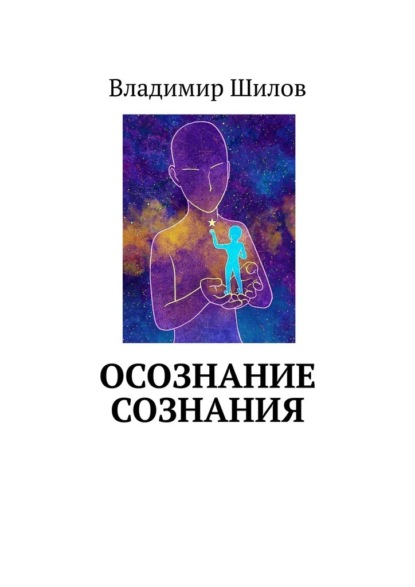 Владимир Шилов

ОСОЗНАНИЕ СОЗНАНИЯ